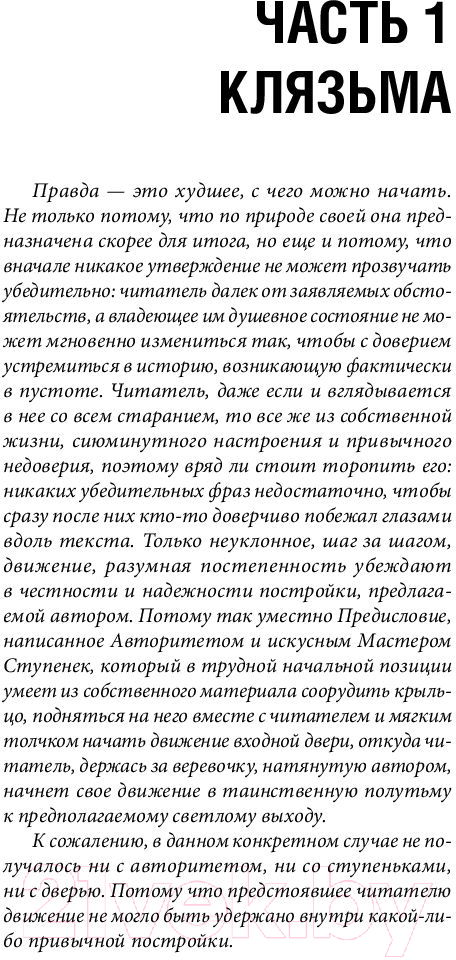 ЧАСТЬ 1
КЛЯЗЬМА

Правда — это худшее, с чего можно начать. Не только потому, что по природе своей она предназначена скорее для итога, но еще и потому, что вначале никакое утверждение не может прозвучать убедительно: читатель далек от заявляемых обстоятельств, а владеющее им душевное состояние не может мгновенно измениться так, чтобы с доверием устремиться в историю, возникающую фактически в пустоте. Читатель, даже если и вглядывается в нее со всем старанием, то все же из собственной жизни, сиюминутного настроения и привычного недоверия, поэтому вряд ли стоит торопить его: никаких убедительных фраз недостаточно, чтобы сразу после них кто-то доверчиво побежал глазами вдоль текста. Только неуклонное, шаг за шагом, движение, разумная постепенность убеждают в честности и надежности постройки, предлагаемой автором. Потому так уместно Предисловие, написанное Авторитетом и искусным Мастером Ступенек, который в трудной начальной позиции умеет из собственного материала соорудить крыльцо, подняться на него вместе с читателем и мягким толчком начать движение входной двери, откуда читатель, держась за веревочку, натянутую автором, начнет свое движение в таинственную полутьму к предполагаемому светлому выходу.

К сожалению, в данном конкретном случае не получалось ни с авторитетом, ни со ступеньками, ни с дверью. Потому что предстоявшее читателю движение не могло быть удержано внутри какой-либо привычной постройки.